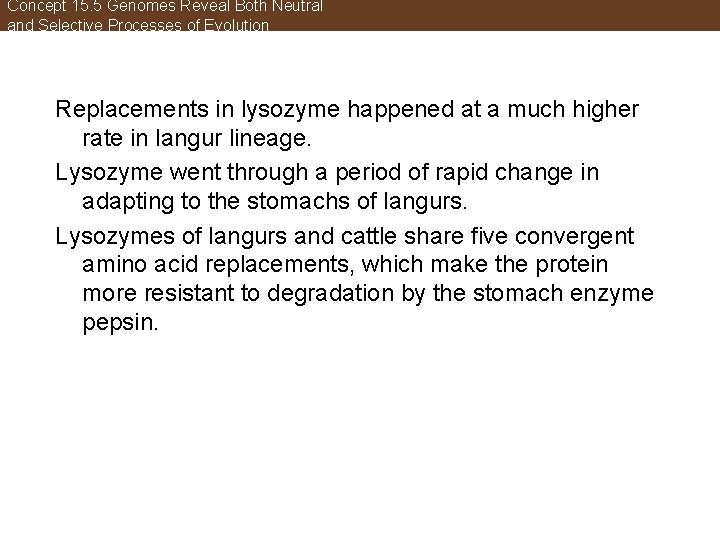 Concept 15.5 Genomes Reveal Both Neutral and Selective Processes of Evolution

Replacements in lysozyme happened at a much higher rate in langur lineage.

Lysozyme went through a period of rapid change in adapting to the stomachs of langurs.

Lysozymes of langurs and cattle share five convergent amino acid replacements, which make the protein more resistant to degradation by the stomach enzyme pepsin.